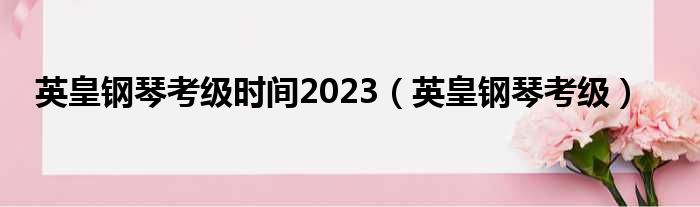 英皇钢琴考级时间2023（英皇钢琴考级）